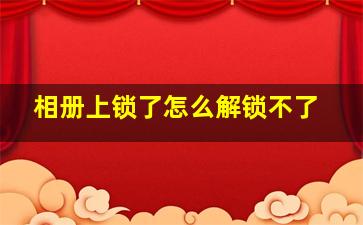 相册上锁了怎么解锁不了